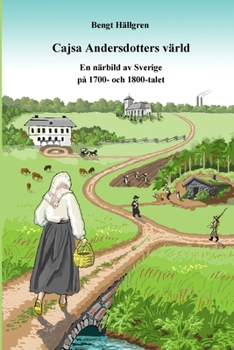 Bengt Hällgren

Cajsa Andersdotters värld

En närbild av Sverige
på 1700- och 1800-talet